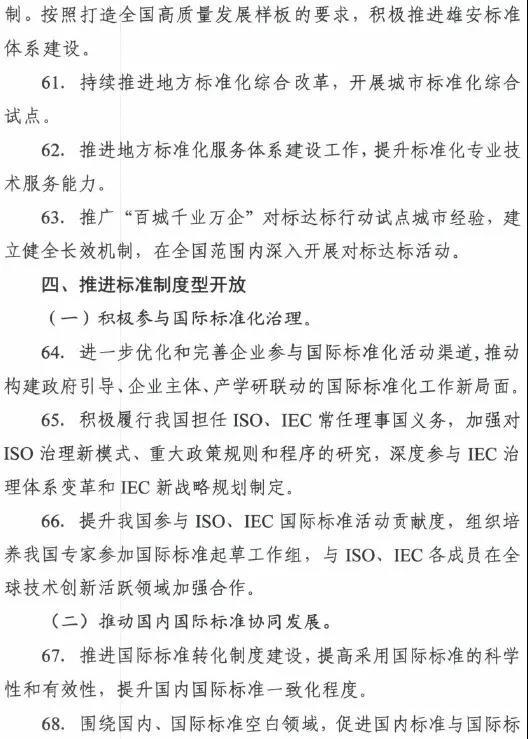 制。按照打造全国高质量发展样板的要求，积极推进雄安标准体系建设。

61. 持续推进地方标准化综合改革，开展城市标准化综合试点。

62. 推进地方标准化服务体系建设工作，提升标准化专业技术服务能力。

63. 推广“百城千业万企”对标达标行动试点城市经验，建立健全长效机制，在全国范围内深入开展对标达标活动。

四、推进标准制度型开放

（一）积极参与国际标准化治理。

64. 进一步优化和完善企业参与国际标准化活动渠道，推动构建政府引导、企业主体、产学研联动的国际标准化工作新局面。

65. 积极履行我国担任 ISO、IEC 常任理事国义务，加强对 ISO 治理新模式、重大政策规则和程序的研究，深度参与 IEC 治理体系变革和 IEC 新战略规划制定。

66. 提升我国参与 ISO、IEC 国际标准活动贡献度，组织培养我国专家参加国际标准起草工作组，与 ISO、IEC 各成员在全球技术创新活跃领域加强合作。

（二）推动国内国际标准协同发展。

67. 推进国际标准转化制度建设，提高采用国际标准的科学性和有效性，提升国内国际标准一致化程度。

68. 围绕国内、国际标准空白领域，促进国内标准与国际标